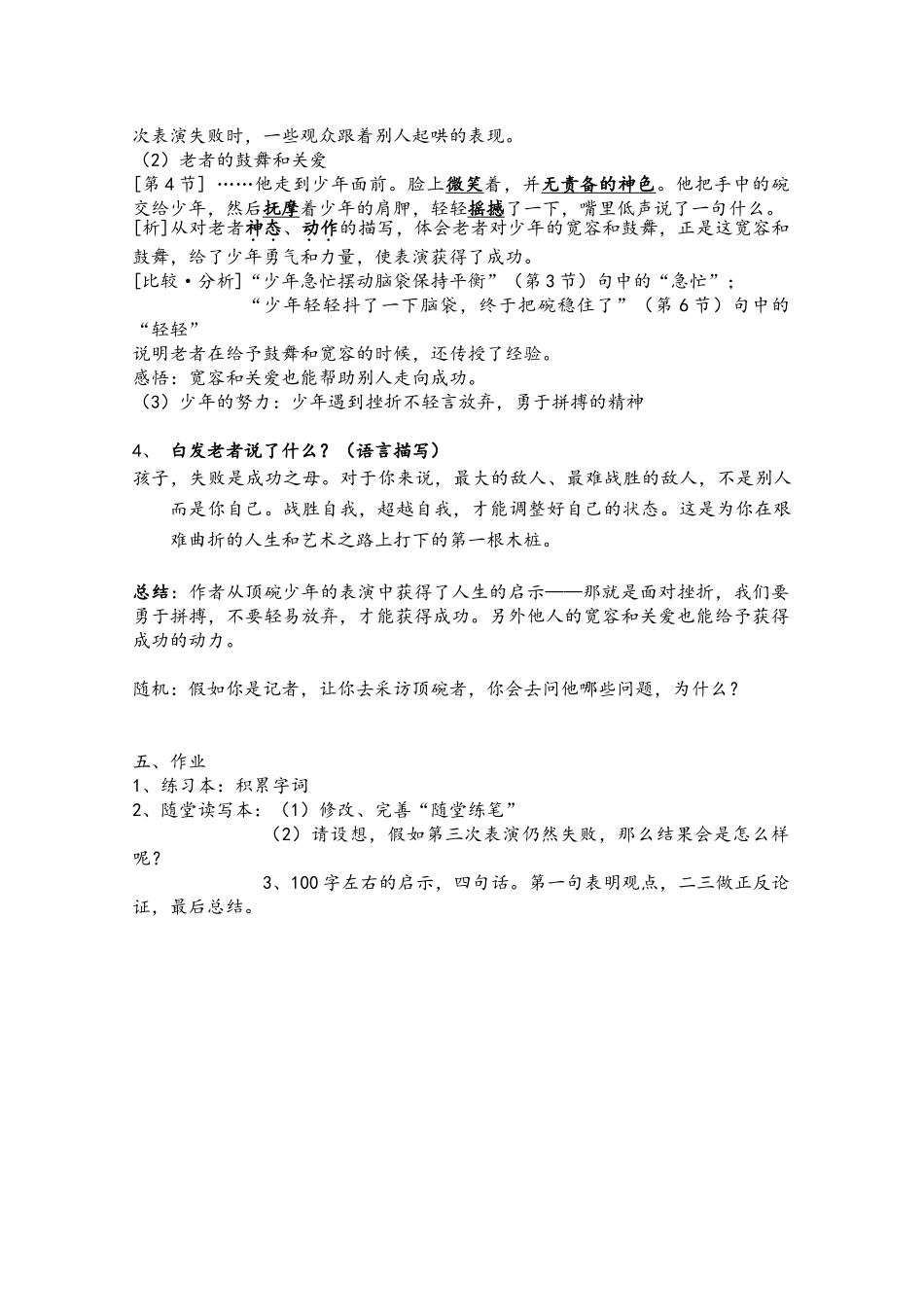 次表演失败时，一些观众跟着别人起哄的表现。
（2）老者的鼓舞和关爱
[第4节] ……他走到少年面前。脸上微笑着，并无责备的神色。他把手中的碗交给少年，然后抚摩着少年的肩胛，轻轻摇撼了一下，嘴里低声说了一句什么。
[析]从对老者神态、动作的描写，体会老者对少年的宽容和鼓舞，正是这宽容和鼓舞，给了少年勇气和力量，使表演获得了成功。
[比较·分析]“少年急忙摆动脑袋保持平衡”（第3节）句中的“急忙”；
“少年轻轻抖了一下脑袋，终于把碗稳住了”（第6节）句中的“轻轻”
说明老者在给予鼓舞和宽容的时候，还传授了经验。
感悟：宽容和关爱也能帮助别人走向成功。
（3）少年的努力：少年遇到挫折不轻言放弃，勇于拼搏的精神

4、 白发老者说了什么？（语言描写）
孩子，失败是成功之母。对于你来说，最大的敌人、最难战胜的敌人，不是别人而是你自己。战胜自我，超越自我，才能调整好自己的状态。这是为你在艰难曲折的人生和艺术之路上打下的第一根木桩。

总结：作者从顶碗少年的表演中获得了人生的启示——那就是面对挫折，我们要勇于拼搏，不要轻易放弃，才能获得成功。另外他人的宽容和关爱也能给予获得成功的动力。

随机：假如你是记者，让你去采访顶碗者，你会去问他哪些问题，为什么？

五、作业
1、练习本：积累字词
2、随堂读写本：（1）修改、完善“随堂练笔”
（2）请设想，假如第三次表演仍然失败，那么结果会是怎么样呢？
3、100字左右的启示，四句话。第一句表明观点，二三做正反论证，最后总结。